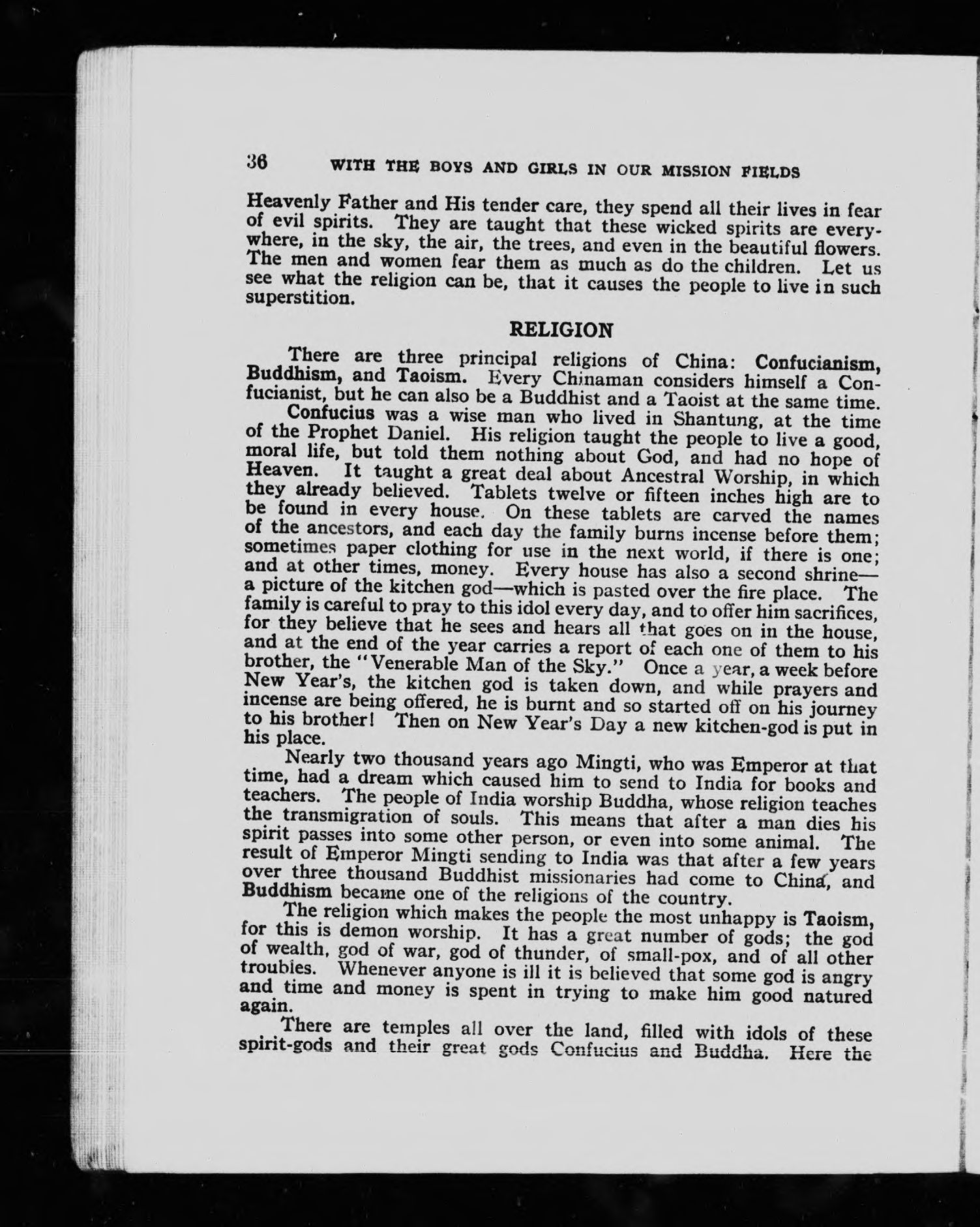 36 WITH THE BOYS AND GIRLS IN OUR MISSION FIELDS

Heavenly Father and His tender care, they spend all their lives in fear of evil spirits. They are taught that these wicked spirits are everywhere, in the sky, the air, the trees, and even in the beautiful flowers. The men and women fear them as much as do the children. Let us see what the religion can be, that it causes the people to live in such superstition.

RELIGION

There are three principal religions of China: Confucianism, Buddhism, and Taoism. Every Chinaman considers himself a Confucianist, but he can also be a Buddhist and a Taoist at the same time.

Confucius was a wise man who lived in Shantung, at the time of the Prophet Daniel. His religion taught the people to live a good, moral life, but told them nothing about God, and had no hope of Heaven. It taught a great deal about Ancestral Worship, in which they already believed. Tablets twelve or fifteen inches high are to be found in every house. On these tablets are carved the names of the ancestors, and each day the family burns incense before them; sometimes paper clothing for use in the next world, if there is one; and at other times, money. Every house has also a second shrine—a picture of the kitchen god—which is pasted over the fire place. The family is careful to pray to this idol every day, and to offer him sacrifices, for they believe that he sees and hears all that goes on in the house, and at the end of the year carries a report of each one of them to his brother, the "Venerable Man of the Sky." Once a year, a week before New Year's, the kitchen god is taken down, and while prayers and incense are being offered, he is burnt and so started off on his journey to his brother! Then on New Year's Day a new kitchen-god is put in his place.

Nearly two thousand years ago Mingti, who was Emperor at that time, had a dream which caused him to send to India for books and teachers. The people of India worship Buddha, whose religion teaches the transmigration of souls. This means that after a man dies his spirit passes into some other person, or even into some animal. The result of Emperor Mingti sending to India was that after a few years over three thousand Buddhist missionaries had come to China, and Buddhism became one of the religions of the country.

The religion which makes the people the most unhappy is Taoism, for this is demon worship. It has a great number of gods; the god of wealth, god of war, god of thunder, of small-pox, and of all other troubles. Whenever anyone is ill it is believed that some god is angry and time and money is spent in trying to make him good natured again.

There are temples all over the land, filled with idols of these spirit-gods and their great gods Confucius and Buddha. Here the